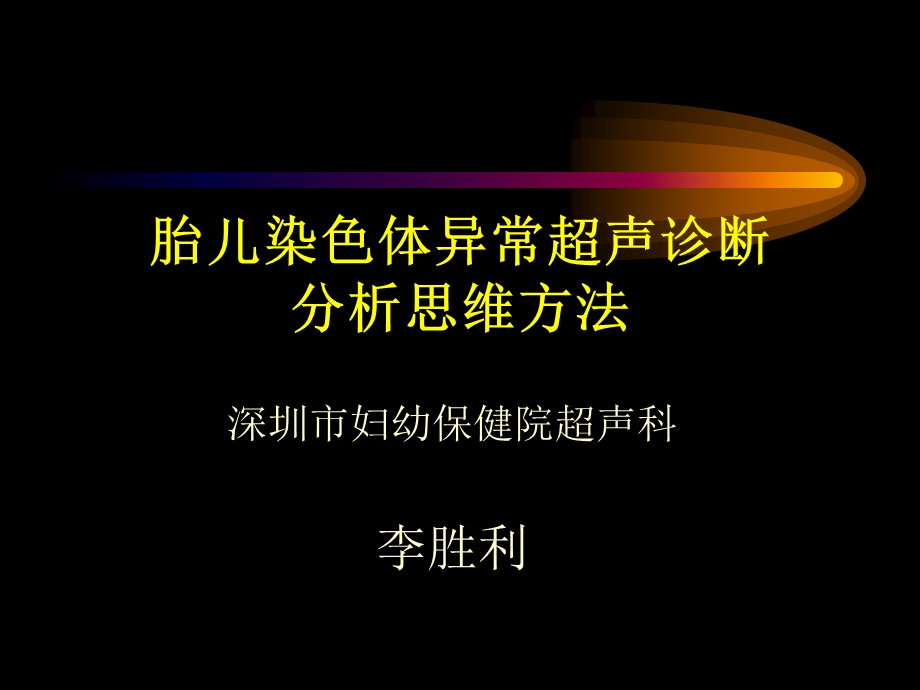 胎儿染色体异常超声诊断分析思维方法

深圳市妇幼保健院超声科

李胜利